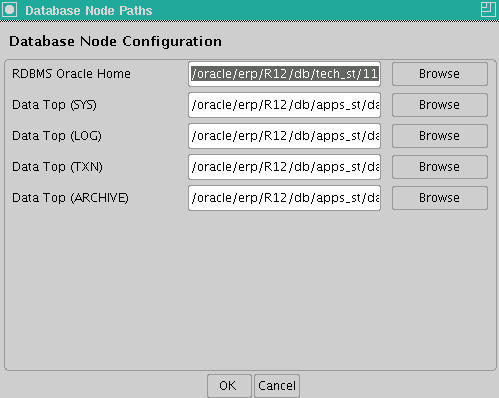 Database Node Paths

Database Node Configuration

RDBMS Oracle Home /oracle/erp/R12/db/tech_st/11 Browse

Data Top (SYS) /oracle/erp/R12/db/apps_st/da Browse

Data Top (LOG) /oracle/erp/R12/db/apps_st/da Browse

Data Top (TXN) /oracle/erp/R12/db/apps_st/da Browse

Data Top (ARCHIVE) /oracle/erp/R12/db/apps_st/da Browse

OK Cancel